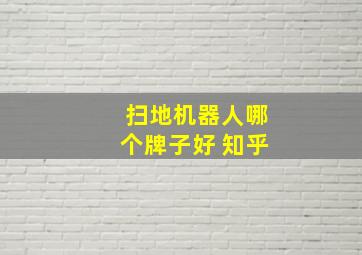 扫地机器人哪个牌子好 知乎